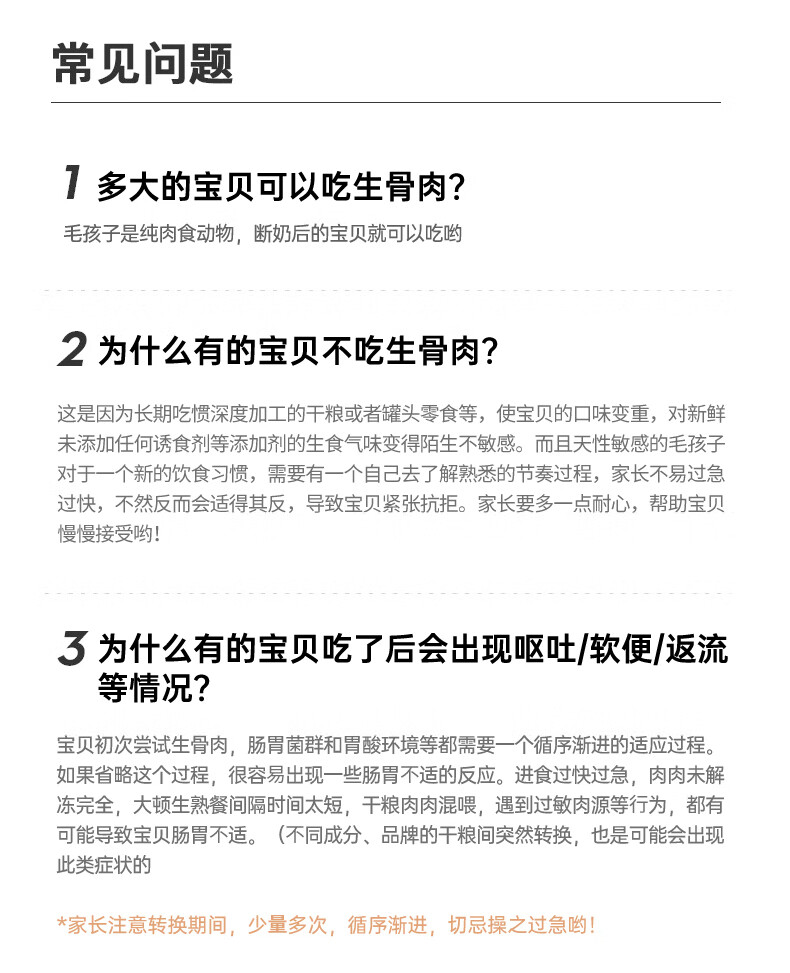 常见问题

1 多大的宝贝可以吃生骨肉?

毛孩子是纯肉食动物，断奶后的宝贝就可以吃哟

2 为什么有的宝贝不吃生骨肉?

这是因为长期吃惯深度加工的干粮或者罐头零食等，使宝贝的口味变重，对新鲜未添加任何诱食剂等添加剂的生食气味变得陌生不敏感。而且天性敏感的毛孩子对于一个新的饮食习惯，需要有一个自己去了解熟悉的节奏过程，家长不易过急过快，不然反而会适得其反，导致宝贝紧张抗拒。家长要多一点耐心，帮助宝贝慢慢接受哟!

3 为什么有的宝贝吃了后会出现呕吐/软便/返流等情况?

宝贝初次尝试生骨肉，肠胃菌群和胃酸环境等都需要一个循序渐进的适应过程。如果省略这个过程，很容易出现一些肠胃不适的反应。进食过快过急，肉肉未解冻完全，大顿生熟餐间隔时间太短，干粮肉肉混喂，遇到过敏肉源等行为，都有可能导致宝贝肠胃不适。（不同成分、品牌的干粮间突然转换，也是可能会出现此类症状的

*家长注意转换期间，少量多次，循序渐进，切忌操之过急哟!